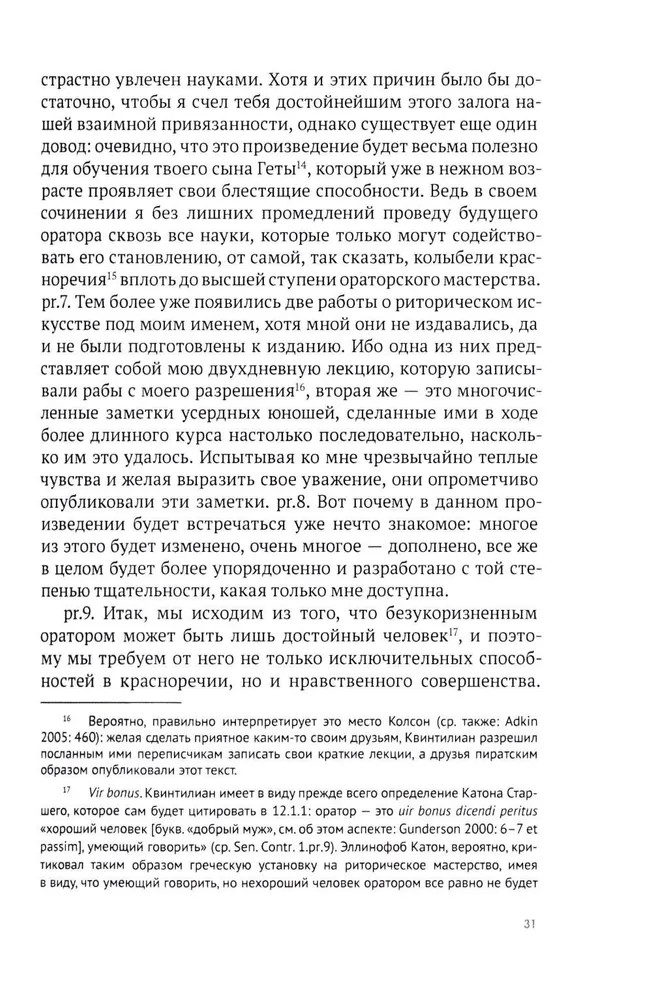 страстно увлечен науками. Хотя и этих причин было бы достаточно, чтобы я счел тебя достойнейшим этого залога нашей взаимной привязанности, однако существует еще один довод: очевидно, что это произведение будет весьма полезно для обучения твоего сына Геты$^{14}$, который уже в нежном возрасте проявляет свои блестящие способности. Ведь в своем сочинении я без лишних промедлений проведу будущего оратора сквозь все науки, которые только могут содействовать его становлению, от самой, так сказать, колыбели красноречия$^{15}$ вплоть до высшей ступени ораторского мастерства. pr.7. Тем более уже появились две работы о риторическом искусстве под моим именем, хотя мной они не издавались, да и не были подготовлены к изданию. Ибо одна из них представляет собой мою двухдневную лекцию, которую записывали рабы с моего разрешения$^{16}$, вторая же — это многочисленные заметки усердных юношей, сделанные ими в ходе более длинного курса настолько последовательно, насколько им это удалось. Испытывая ко мне чрезвычайно теплые чувства и желая выразить свое уважение, они опрометчиво опубликовали эти заметки. pr.8. Вот почему в данном произведении будет встречаться уже нечто знакомое: многое из этого будет изменено, очень многое — дополнено, все же в целом будет более упорядоченно и разработано с той степенью тщательности, какая только мне доступна.

pr.9. Итак, мы исходим из того, что безукоризненным оратором может быть лишь достойный человек$^{17}$, и поэтому мы требуем от него не только исключительных способностей в красноречии, но и нравственного совершенства.

$^{16}$ Вероятно, правильно интерпретирует это место Колсон (ср. также: Adkin 2005: 460): желая сделать приятное каким-то своим друзьям, Квинтилиан разрешил посланным ими переписчикам записать свои краткие лекции, а друзья пиратским образом опубликовали этот текст.

$^{17}$ Vir bonus. Квинтилиан имеет в виду прежде всего определение Катона Старшего, которое сам будет цитировать в 12.1.1: оратор — это uir bonus dicendi peritus «хороший человек [букв. «добрый муж», см. об этом аспекте: Gunderson 2000: 6–7 et passim], умеющий говорить» (ср. Sen. Contr. 1.pr.9). Эллинофоб Катон, вероятно, критиковал таким образом греческую установку на риторическое мастерство, имея в виду, что умеющий говорить, но нехороший человек оратором все равно не будет

31